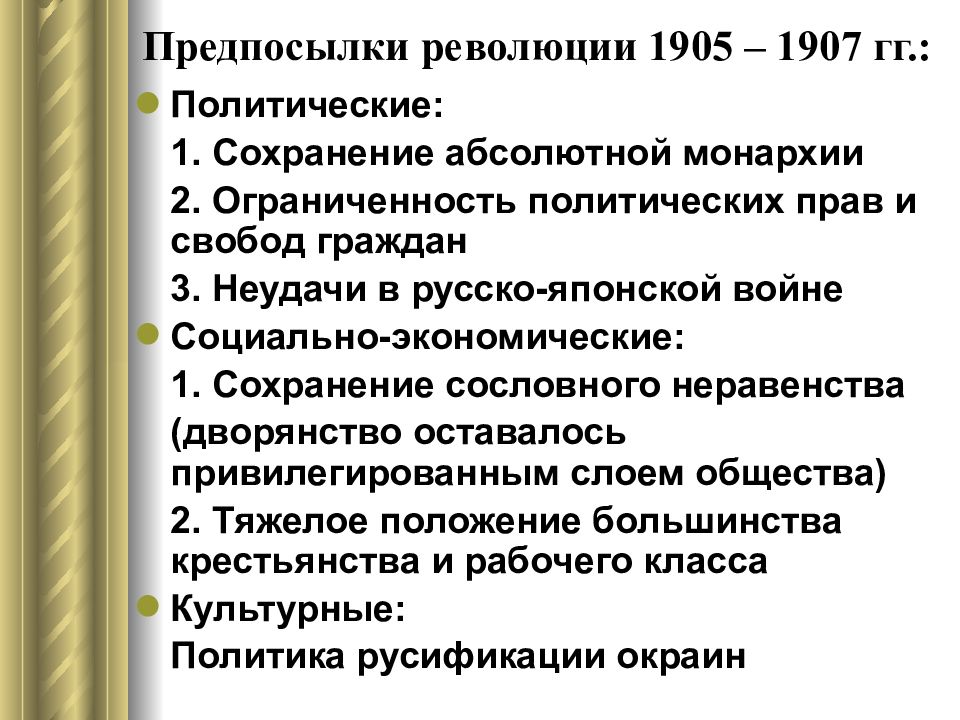 Предпосылки революции 1905 – 1907 гг.:

Политические:

1. Сохранение абсолютной монархии

2. Ограниченность политических прав и свобод граждан

3. Неудачи в русско-японской войне

Социально-экономические:

1. Сохранение сословного неравенства (дворянство оставалось привилегированным слоем общества)

2. Тяжелое положение большинства крестьянства и рабочего класса

Культурные:

Политика русификации окраин